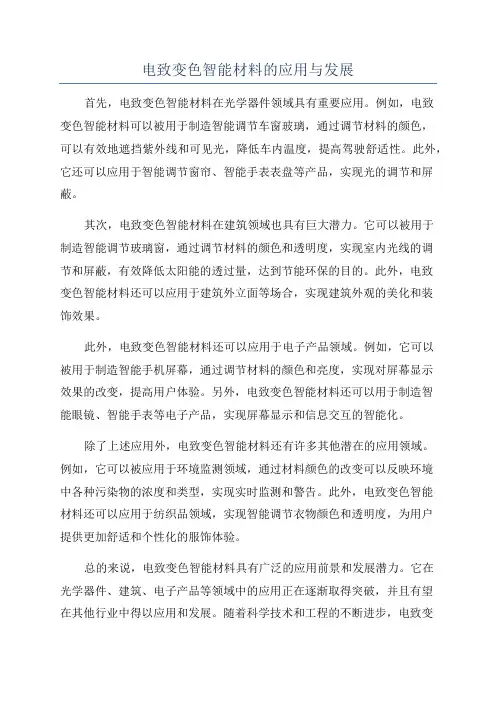 电致变色智能材料的应用与发展

首先，电致变色智能材料在光学器件领域具有重要应用。例如，电致变色智能材料可以被用于制造智能调节车窗玻璃，通过调节材料的颜色，可以有效地遮挡紫外线和可见光，降低车内温度，提高驾驶舒适性。此外，它还可以应用于智能调节窗帘、智能手表表盘等产品，实现光的调节和屏蔽。

其次，电致变色智能材料在建筑领域也具有巨大潜力。它可以被用于制造智能调节玻璃窗，通过调节材料的颜色和透明度，实现室内光线的调节和屏蔽，有效降低太阳能的透过量，达到节能环保的目的。此外，电致变色智能材料还可以应用于建筑外立面等场合，实现建筑外观的美化和装饰效果。

此外，电致变色智能材料还可以应用于电子产品领域。例如，它可以被用于制造智能手机屏幕，通过调节材料的颜色和亮度，实现对屏幕显示效果的改变，提高用户体验。另外，电致变色智能材料还可以用于制造智能眼镜、智能手表等电子产品，实现屏幕显示和信息交互的智能化。

除了上述应用外，电致变色智能材料还有许多其他潜在的应用领域。例如，它可以被应用于环境监测领域，通过材料颜色的改变可以反映环境中各种污染物的浓度和类型，实现实时监测和警告。此外，电致变色智能材料还可以应用于纺织品领域，实现智能调节衣物颜色和透明度，为用户提供更加舒适和个性化的服饰体验。

总的来说，电致变色智能材料具有广泛的应用前景和发展潜力。它在光学器件、建筑、电子产品等领域中的应用正在逐渐取得突破，并且有望在其他行业中得以应用和发展。随着科学技术和工程的不断进步，电致变